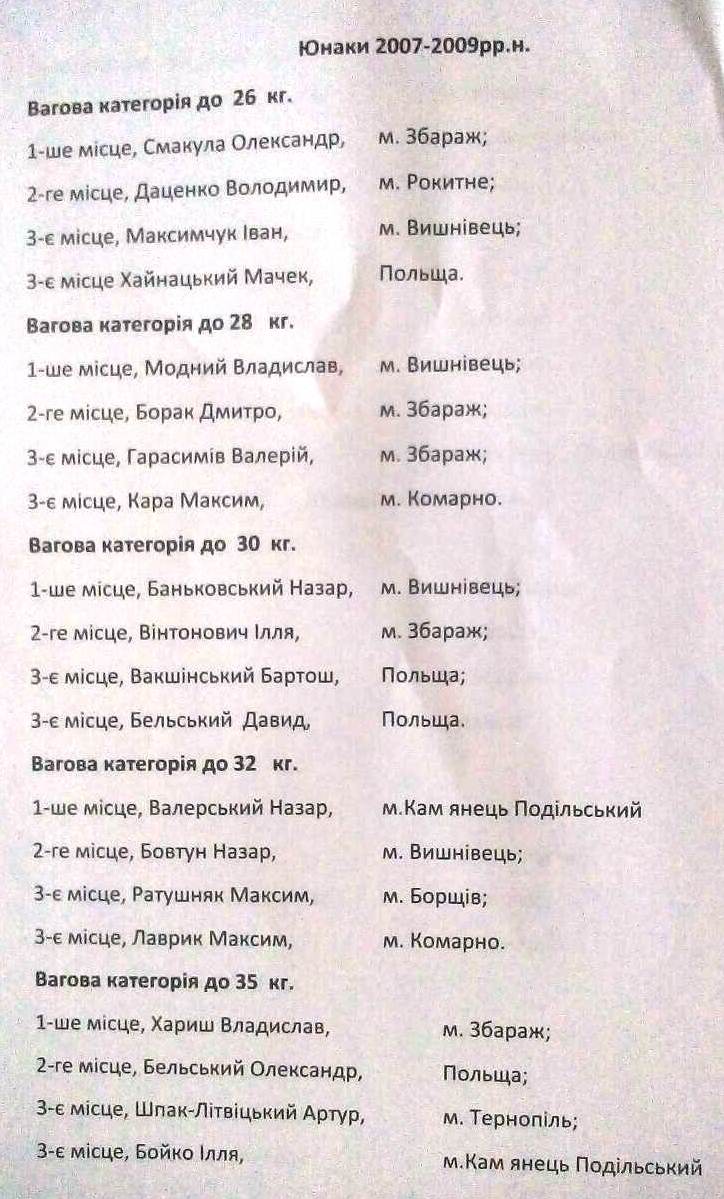 Юнаки 2007-2009рр.н.

Вагова категорія до 26 кг.

1-ше місце, Смакула Олександр, м. Збараж;

2-ге місце, Даценко Володимир, м. Рокитне;

3-є місце, Максимчук Іван, м. Вишнівець;

3-є місце Хайнацький Мачек, Польща.

Вагова категорія до 28 кг.

1-ше місце, Модний Владислав, м. Вишнівець;

2-ге місце, Борак Дмитро, м. Збараж;

3-є місце, Гарасимів Валерій, м. Збараж;

3-є місце, Кара Максим, м. Комарно.

Вагова категорія до 30 кг.

1-ше місце, Баньковський Назар, м. Вишнівець;

2-ге місце, Вінтонович Ілля, м. Збараж;

3-є місце, Вакшінський Бартош, Польща;

3-є місце, Бельський Давид, Польща.

Вагова категорія до 32 кг.

1-ше місце, Валерський Назар, м.Кам янець Подільський

2-ге місце, Бовтун Назар, м. Вишнівець;

3-є місце, Ратушняк Максим, м. Борщів;

3-є місце, Лаврик Максим, м. Комарно.

Вагова категорія до 35 кг.

1-ше місце, Хариш Владислав, м. Збараж;

2-ге місце, Бельський Олександр, Польща;

3-є місце, Шпак-Літвіцький Артур, м. Тернопіль;

3-є місце, Бойко Ілля, м.Кам янець Подільський